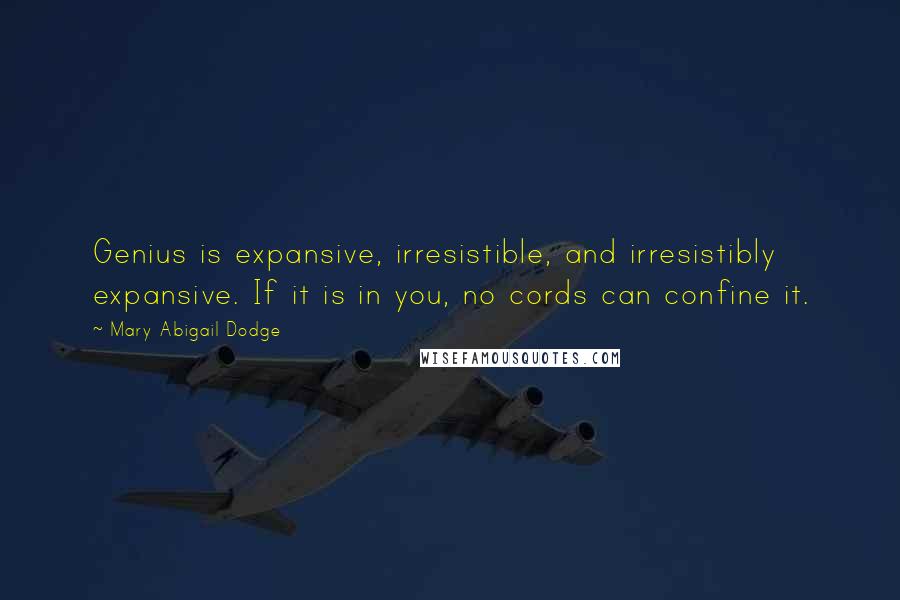 Genius is expansive, irresistible, and irresistibly expansive. If it is in you, no cords can confine it.

~ Mary Abigail Dodge

WISEFAMOUSQUOTES.COM